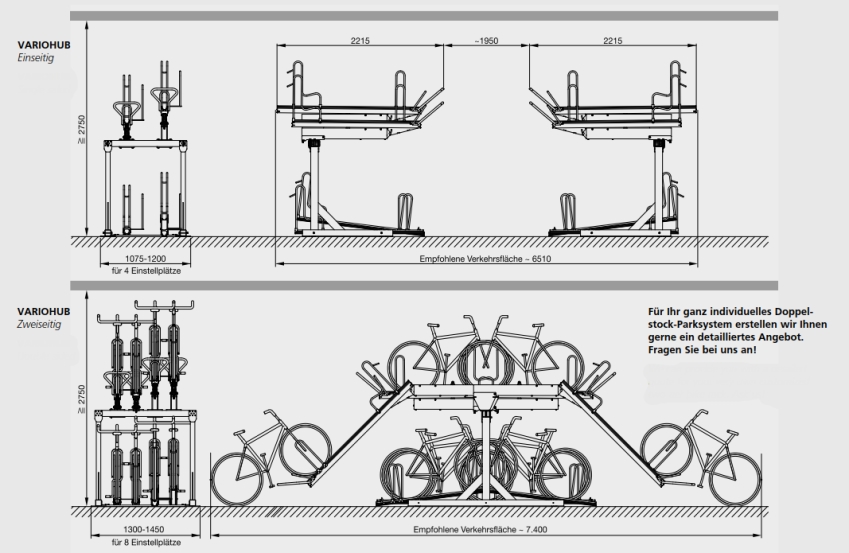 VARIOHUB
Einseitig

≥ 2750

2215

~1950

2215

1075-1200
für 4 Einstellplätze

Empfohlene Verkehrsfläche ~ 6510

VARIOHUB
Zweiseitig

≥ 2750

Für Ihr ganz individuelles Doppelstock-Parksystem erstellen wir Ihnen gerne ein detailliertes Angebot. Fragen Sie bei uns an!

1300-1450
für 8 Einstellplätze

Empfohlene Verkehrsfläche ~ 7.400